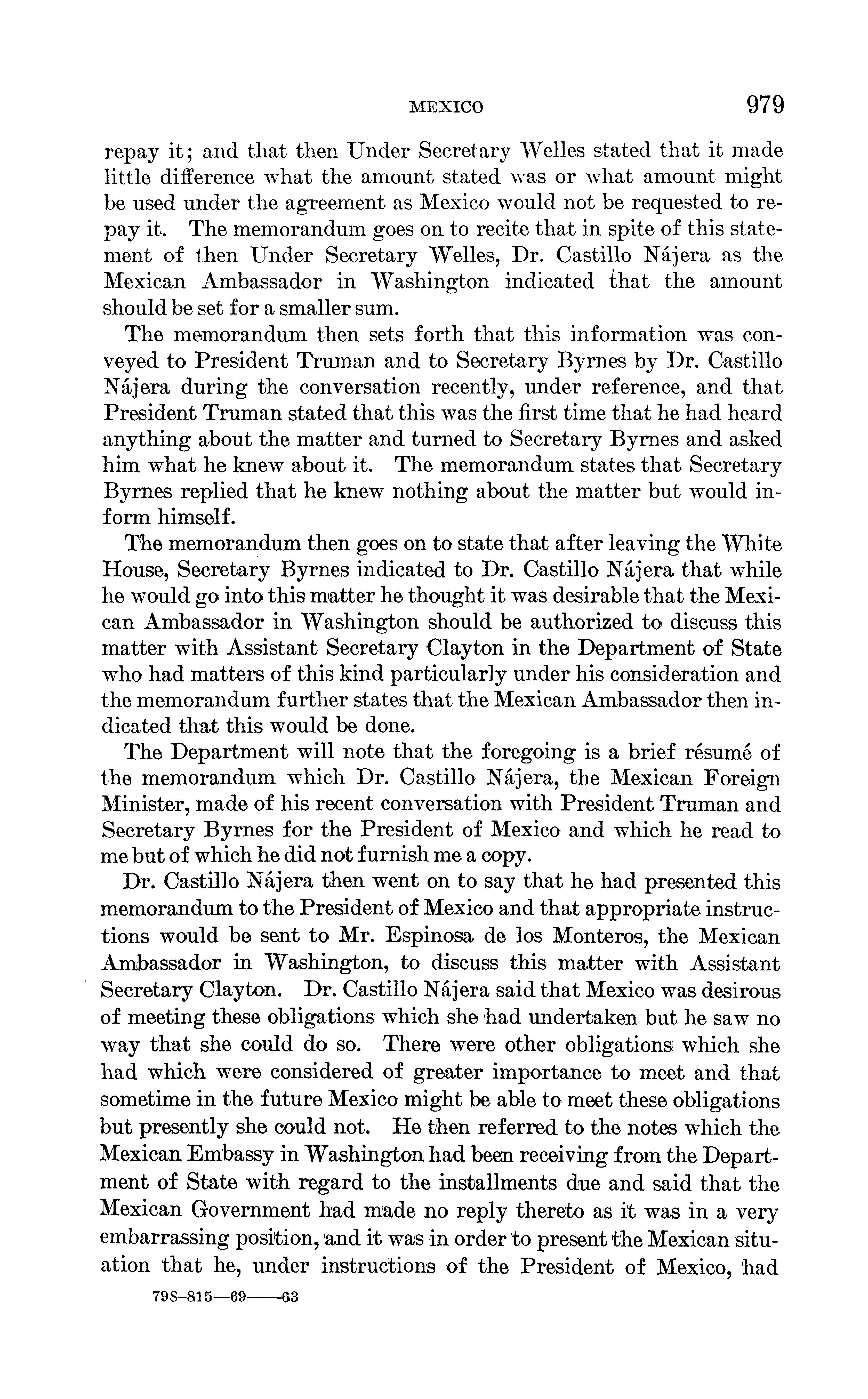 MEXICO 979

repay it; and that then Under Secretary Welles stated that it made little difference what the amount stated was or what amount might be used under the agreement as Mexico would not be requested to repay it. The memorandum goes on to recite that in spite of this statement of then Under Secretary Welles, Dr. Castillo Nájera as the Mexican Ambassador in Washington indicated that the amount should be set for a smaller sum.

The memorandum then sets forth that this information was conveyed to President Truman and to Secretary Byrnes by Dr. Castillo Nájera during the conversation recently, under reference, and that President Truman stated that this was the first time that he had heard anything about the matter and turned to Secretary Byrnes and asked him what he knew about it. The memorandum states that Secretary Byrnes replied that he knew nothing about the matter but would inform himself.

The memorandum then goes on to state that after leaving the White House, Secretary Byrnes indicated to Dr. Castillo Nájera that while he would go into this matter he thought it was desirable that the Mexican Ambassador in Washington should be authorized to discuss this matter with Assistant Secretary Clayton in the Department of State who had matters of this kind particularly under his consideration and the memorandum further states that the Mexican Ambassador then indicated that this would be done.

The Department will note that the foregoing is a brief résumé of the memorandum which Dr. Castillo Nájera, the Mexican Foreign Minister, made of his recent conversation with President Truman and Secretary Byrnes for the President of Mexico and which he read to me but of which he did not furnish me a copy.

Dr. Castillo Nájera then went on to say that he had presented this memorandum to the President of Mexico and that appropriate instructions would be sent to Mr. Espinosa de los Monteros, the Mexican Ambassador in Washington, to discuss this matter with Assistant Secretary Clayton. Dr. Castillo Nájera said that Mexico was desirous of meeting these obligations which she had undertaken but he saw no way that she could do so. There were other obligations which she had which were considered of greater importance to meet and that sometime in the future Mexico might be able to meet these obligations but presently she could not. He then referred to the notes which the Mexican Embassy in Washington had been receiving from the Department of State with regard to the installments due and said that the Mexican Government had made no reply thereto as it was in a very embarrassing position, and it was in order to present the Mexican situation that he, under instructions of the President of Mexico, had

798-815—69——63